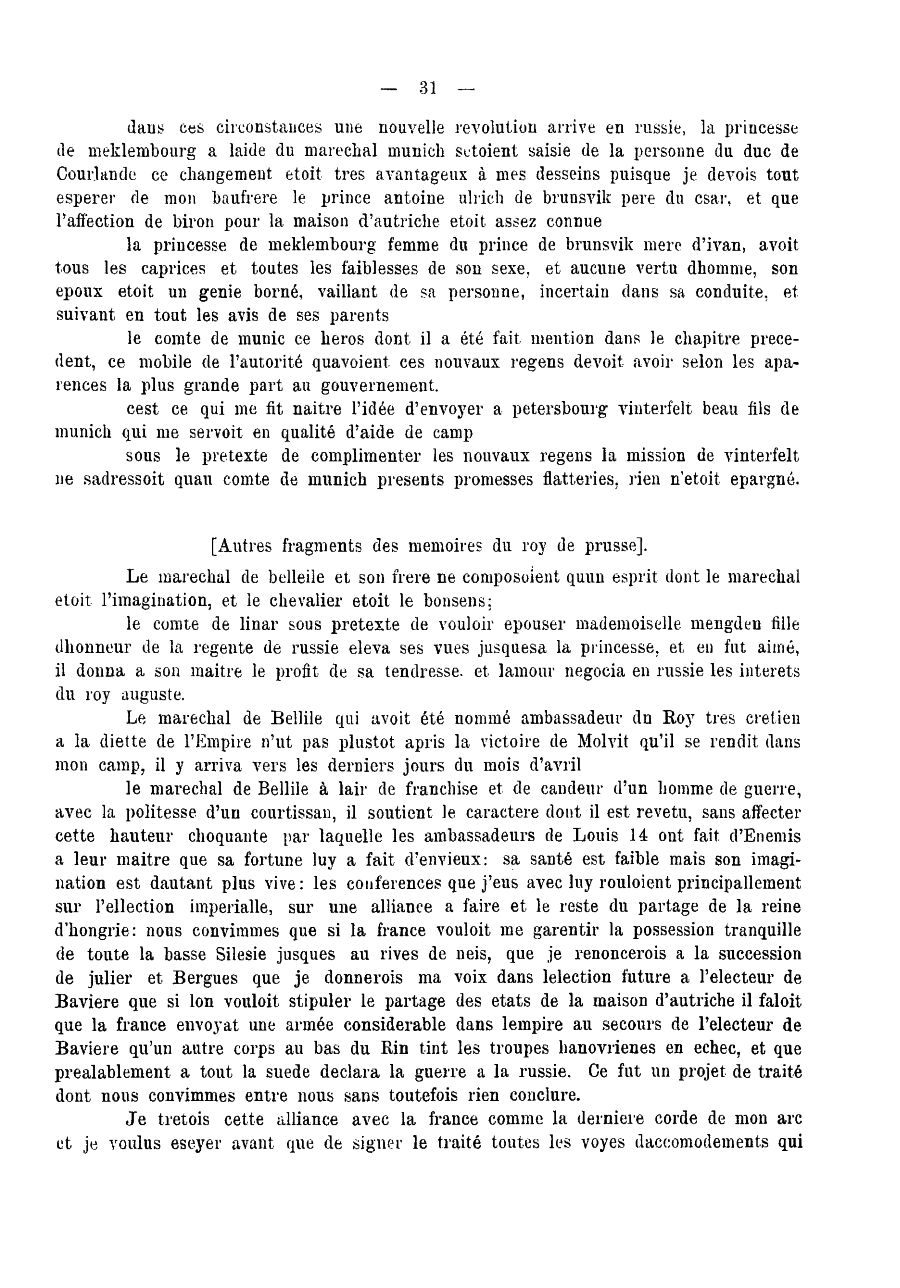 — 31 —

dans ces circonstances une nouvelle revolution arrive en russie, la princesse de meklembourg a laide du marechal munich setoient saisie de la personne du duc de Courlande ce changement etoit tres avantageux à mes desseins puisque je devois tout esperer de mon baufrere le prince antoine ulrich de brunsvik pere du csar, et que l'affection de biron pour la maison d'autriche etoit assez connue

la princesse de meklembourg femme du prince de brunsvik mere d'ivan, avoit tous les caprices et toutes les faiblesses de son sexe, et aucune vertu dhomme, son epoux etoit un genie borné, vaillant de sa personne, incertain dans sa conduite, et suivant en tout les avis de ses parents

le comte de munic ce heros dont il a été fait mention dans le chapitre precedent, ce mobile de l'autorité quavoient ces nouvaux regens devoit avoir selon les aparences la plus grande part au gouvernement.

cest ce qui me fit naitre l'idée d'envoyer a petersbourg vinterfelt beau fils de munich qui me servoit en qualité d'aide de camp

sous le pretexte de complimenter les nouvaux regens la mission de vinterfelt ne sadressoit quau comte de munich presents promesses flatteries, rien n'etoit epargné.

[Autres fragments des memoires du roy de prusse].

Le marechal de belleile et son frere ne composoient quun esprit dont le marechal etoit l'imagination, et le chevalier etoit le bonsens;

le comte de linar sous pretexte de vouloir epouser mademoiselle mengden fille dhonneur de la regente de russie eleva ses vues jusquesa la princesse, et en fut aimé, il donna a son maitre le profit de sa tendresse. et lamour negocia en russie les interets du roy auguste.

Le marechal de Bellile qui avoit été nommé ambassadeur du Roy tres cretien a la diette de l'Empire n'ut pas plustot apris la victoire de Molvit qu'il se rendit dans mon camp, il y arriva vers les derniers jours du mois d'avril

le marechal de Bellile à lair de franchise et de candeur d'un homme de guerre, avec la politesse d'un courtissan, il soutient le caractere dont il est revetu, sans affecter cette hauteur choquante par laquelle les ambassadeurs de Louis 14 ont fait d'Enemis a leur maitre que sa fortune luy a fait d'envieux: sa santé est faible mais son imagination est dautant plus vive: les conferences que j'eus avec luy rouloient principallement sur l'ellection imperialle, sur une alliance a faire et le reste du partage de la reine d'hongrie: nous convimmes que si la france vouloit me garentir la possession tranquille de toute la basse Silesie jusques au rives de neis, que je renoncerois a la succession de julier et Bergues que je donnerois ma voix dans lelection future a l'electeur de Baviere que si lon vouloit stipuler le partage des etats de la maison d'autriche il faloit que la france envoyat une armée considerable dans lempire au secours de l'electeur de Baviere qu'un autre corps au bas du Rin tint les troupes hanovrienes en echec, et que prealablement a tout la suede declara la guerre a la russie. Ce fut un projet de traité dont nous convimmes entre nous sans toutefois rien conclure.

Je tretois cette alliance avec la france comme la derniere corde de mon arc et je voulus eseyer avant que de signer le traité toutes les voyes daccomodements qui